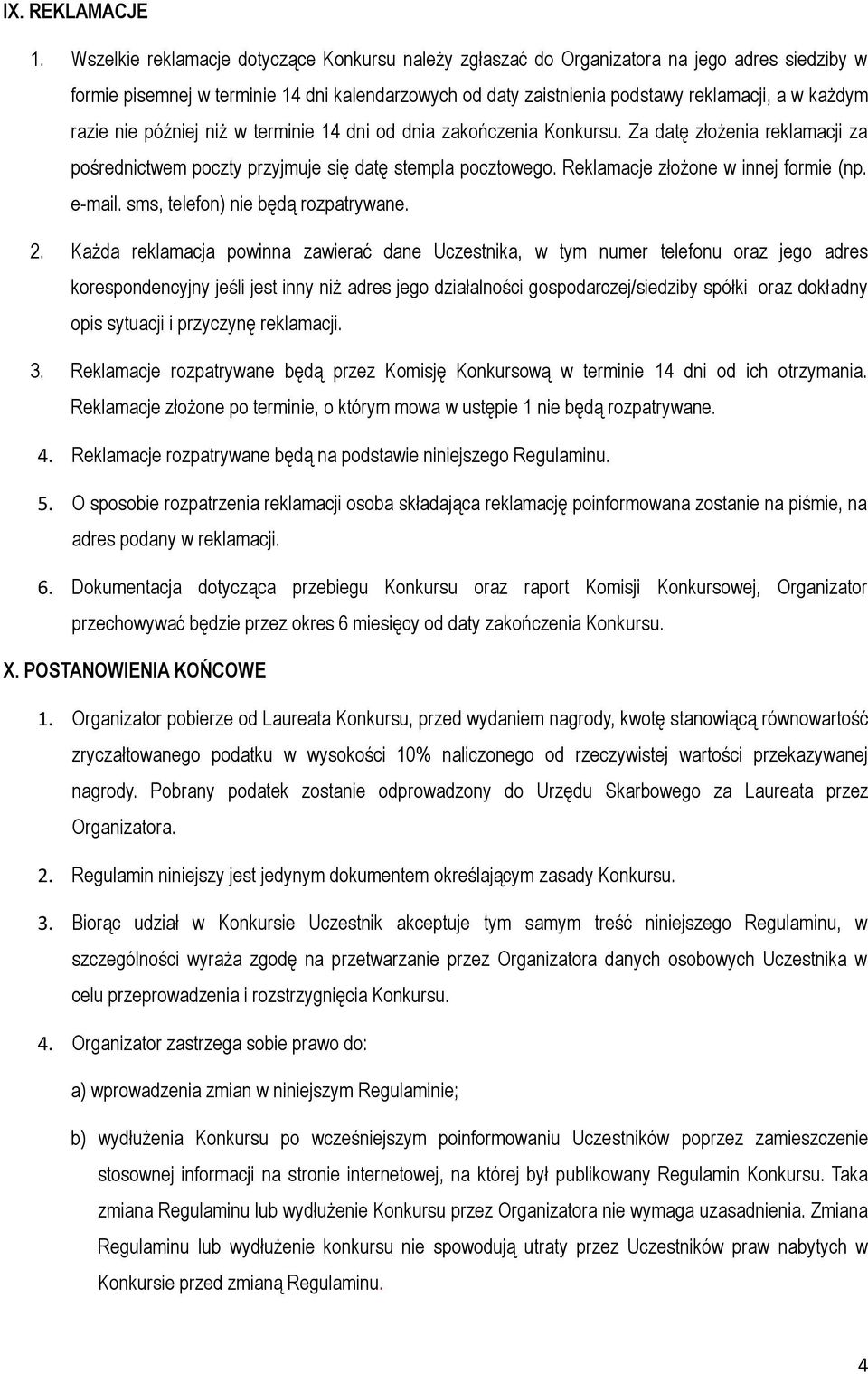 IX. REKLAMACJE

1. Wszelkie reklamacje dotyczące Konkursu należy zgłaszać do Organizatora na jego adres siedziby w formie pisemnej w terminie 14 dni kalendarzowych od daty zaistnienia podstawy reklamacji, a w każdym razie nie później niż w terminie 14 dni od dnia zakończenia Konkursu. Za datę złożenia reklamacji za pośrednictwem poczty przyjmuje się datę stempla pocztowego. Reklamacje złożone w innej formie (np. e-mail. sms, telefon) nie będą rozpatrywane.

2. Każda reklamacja powinna zawierać dane Uczestnika, w tym numer telefonu oraz jego adres korespondencyjny jeśli jest inny niż adres jego działalności gospodarczej/siedziby spółki oraz dokładny opis sytuacji i przyczynę reklamacji.

3. Reklamacje rozpatrywane będą przez Komisję Konkursową w terminie 14 dni od ich otrzymania. Reklamacje złożone po terminie, o którym mowa w ustępie 1 nie będą rozpatrywane.

4. Reklamacje rozpatrywane będą na podstawie niniejszego Regulaminu.

5. O sposobie rozpatrzenia reklamacji osoba składająca reklamację poinformowana zostanie na piśmie, na adres podany w reklamacji.

6. Dokumentacja dotycząca przebiegu Konkursu oraz raport Komisji Konkursowej, Organizator przechowywać będzie przez okres 6 miesięcy od daty zakończenia Konkursu.

X. POSTANOWIENIA KOŃCOWE

1. Organizator pobierze od Laureata Konkursu, przed wydaniem nagrody, kwotę stanowiącą równowartość zryczałtowanego podatku w wysokości 10% naliczonego od rzeczywistej wartości przekazywanej nagrody. Pobrany podatek zostanie odprowadzony do Urzędu Skarbowego za Laureata przez Organizatora.

2. Regulamin niniejszy jest jedynym dokumentem określającym zasady Konkursu.

3. Biorąc udział w Konkursie Uczestnik akceptuje tym samym treść niniejszego Regulaminu, w szczególności wyraża zgodę na przetwarzanie przez Organizatora danych osobowych Uczestnika w celu przeprowadzenia i rozstrzygnięcia Konkursu.

4. Organizator zastrzega sobie prawo do:

a) wprowadzenia zmian w niniejszym Regulaminie;

b) wydłużenia Konkursu po wcześniejszym poinformowaniu Uczestników poprzez zamieszczenie stosownej informacji na stronie internetowej, na której był publikowany Regulamin Konkursu. Taka zmiana Regulaminu lub wydłużenie Konkursu przez Organizatora nie wymaga uzasadnienia. Zmiana Regulaminu lub wydłużenie konkursu nie spowodują utraty przez Uczestników praw nabytych w Konkursie przed zmianą Regulaminu.

4